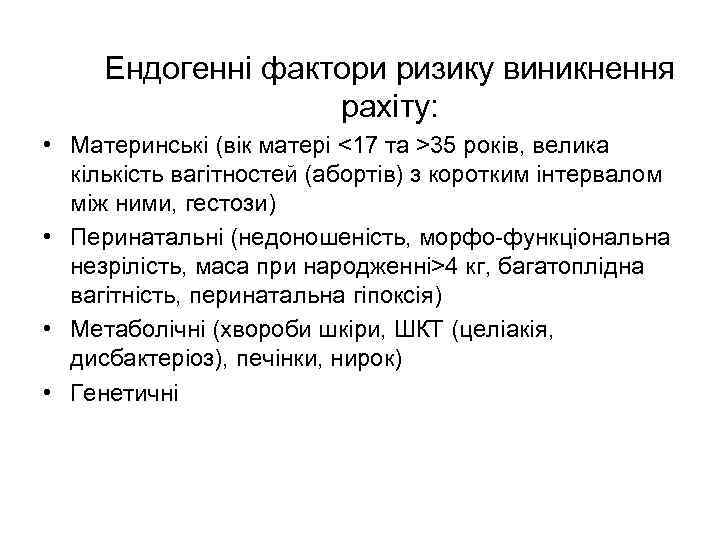 Ендогенні фактори ризику виникнення рахіту:

• Материнські (вік матері <17 та >35 років, велика кількість вагітностей (абортів) з коротким інтервалом між ними, гестози)
• Перинатальні (недоношеність, морфо-функціональна незрілість, маса при народженні>4 кг, багатоплідна вагітність, перинатальна гіпоксія)
• Метаболічні (хвороби шкіри, ШКТ (целіакія, дисбактеріоз), печінки, нирок)
• Генетичні